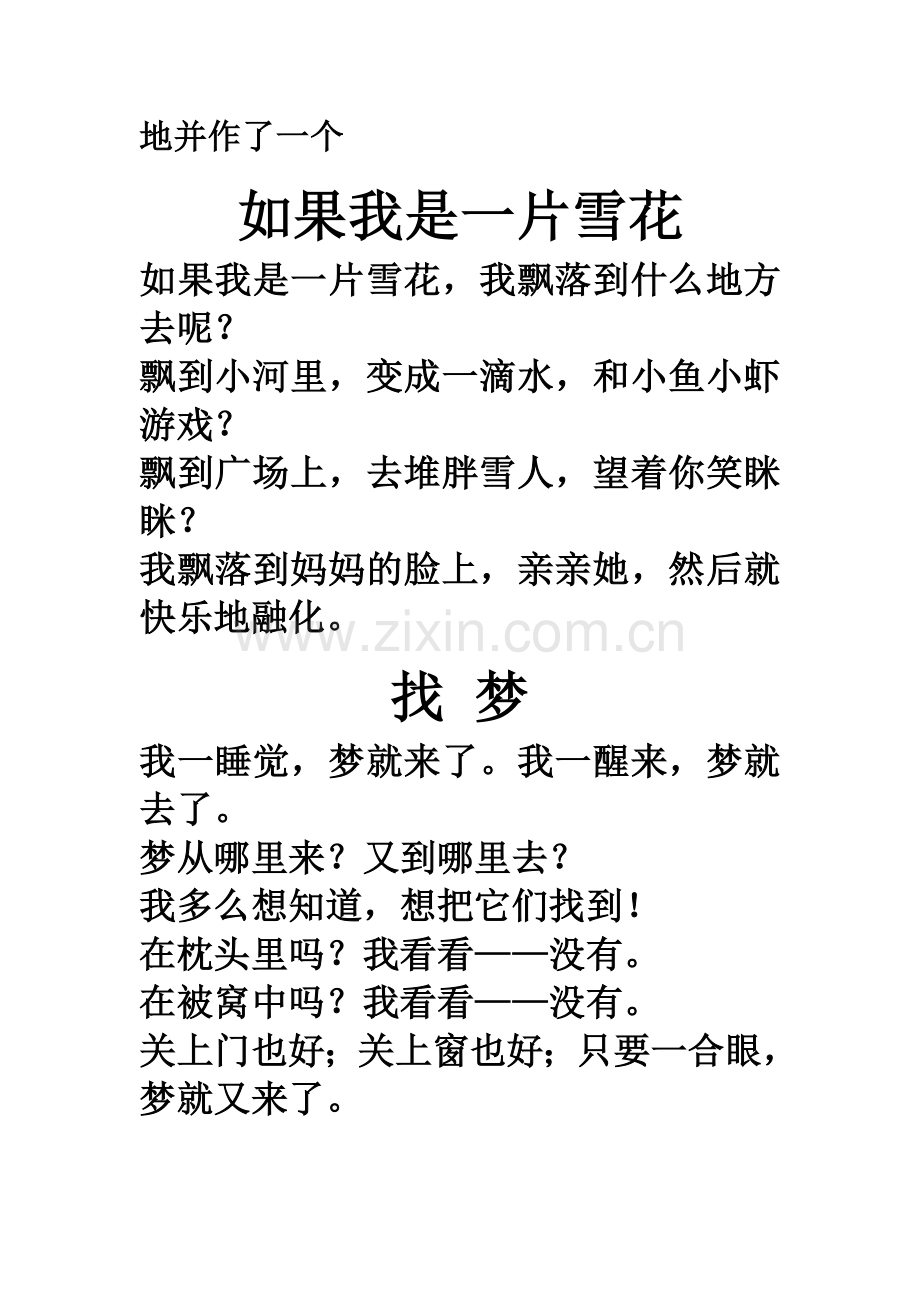 地并作了一个

如果我是一片雪花

如果我是一片雪花，我飘落到什么地方去呢？
飘到小河里，变成一滴水，和小鱼小虾游戏？
飘到广场上，去堆胖雪人，望着你笑眯眯？
我飘落到妈妈的脸上，亲亲她，然后就快乐地融化。

www.zixin.com.cn

找 梦

我一睡觉，梦就来了。我一醒来，梦就去了。
梦从哪里来？又到哪里去？
我多么想知道，想把它们找到！
在枕头里吗？我看看——没有。
在被窝中吗？我看看——没有。
关上门也好；关上窗也好；只要一合眼，梦就又来了。